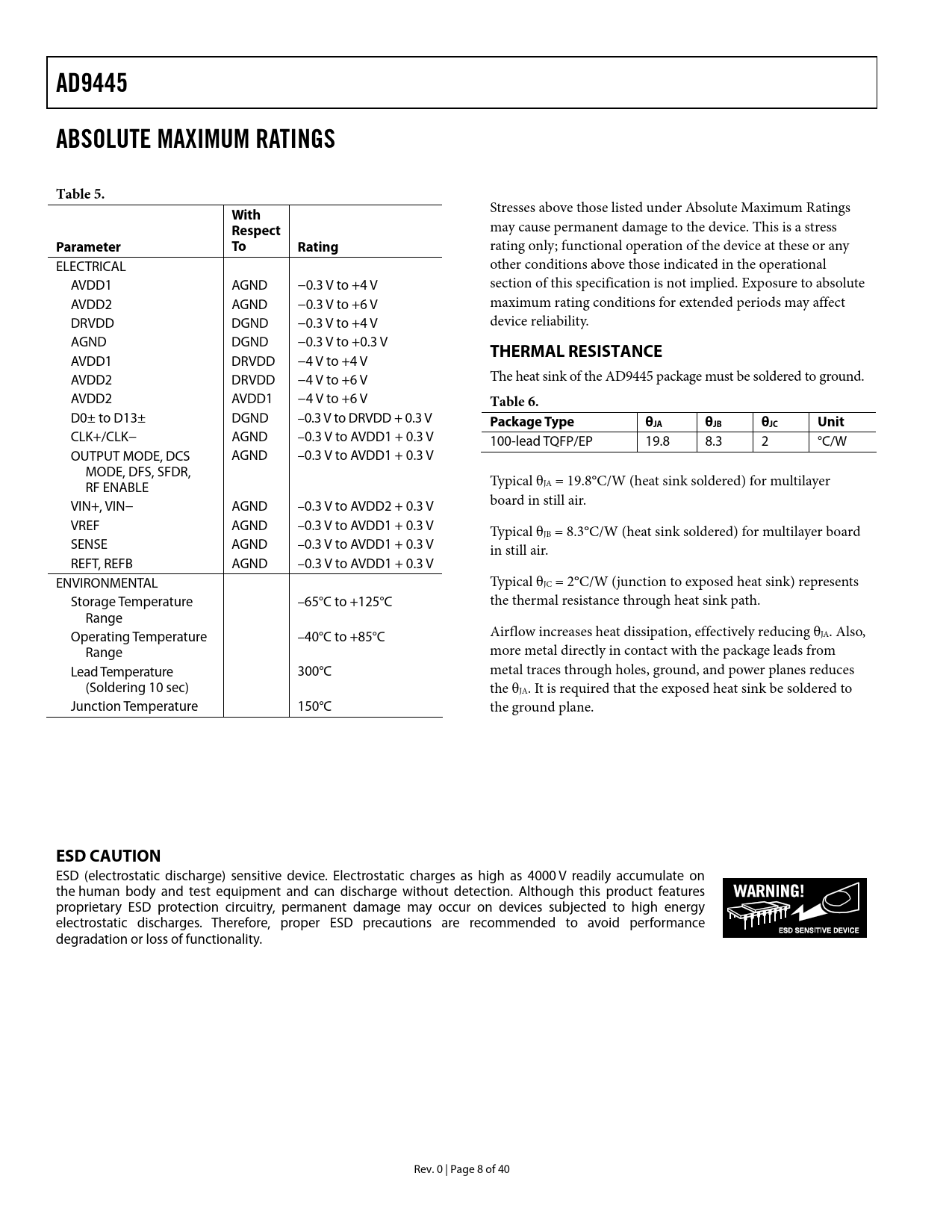 AD9445

ABSOLUTE MAXIMUM RATINGS

Table 5.

| Parameter | With Respect To | Rating |
|---|---|---|
| ELECTRICAL | | |
| AVDD1 | AGND | −0.3 V to +4 V |
| AVDD2 | AGND | −0.3 V to +6 V |
| DRVDD | DGND | −0.3 V to +4 V |
| AGND | DGND | −0.3 V to +0.3 V |
| AVDD1 | DRVDD | −4 V to +4 V |
| AVDD2 | DRVDD | −4 V to +6 V |
| AVDD2 | AVDD1 | −4 V to +6 V |
| D0± to D13± | DGND | –0.3 V to DRVDD + 0.3 V |
| CLK+/CLK− | AGND | –0.3 V to AVDD1 + 0.3 V |
| OUTPUT MODE, DCS MODE, DFS, SFDR, RF ENABLE | AGND | –0.3 V to AVDD1 + 0.3 V |
| VIN+, VIN− | AGND | –0.3 V to AVDD2 + 0.3 V |
| VREF | AGND | –0.3 V to AVDD1 + 0.3 V |
| SENSE | AGND | –0.3 V to AVDD1 + 0.3 V |
| REFT, REFB | AGND | –0.3 V to AVDD1 + 0.3 V |
| ENVIRONMENTAL | | |
| Storage Temperature Range | | –65°C to +125°C |
| Operating Temperature Range | | –40°C to +85°C |
| Lead Temperature (Soldering 10 sec) | | 300°C |
| Junction Temperature | | 150°C |

Stresses above those listed under Absolute Maximum Ratings may cause permanent damage to the device. This is a stress rating only; functional operation of the device at these or any other conditions above those indicated in the operational section of this specification is not implied. Exposure to absolute maximum rating conditions for extended periods may affect device reliability.

THERMAL RESISTANCE

The heat sink of the AD9445 package must be soldered to ground.

Table 6.

| Package Type | $\theta_{JA}$ | $\theta_{JB}$ | $\theta_{JC}$ | Unit |
|---|---|---|---|---|
| 100-lead TQFP/EP | 19.8 | 8.3 | 2 | °C/W |

Typical $\theta_{JA}$ = 19.8°C/W (heat sink soldered) for multilayer board in still air.

Typical $\theta_{JB}$ = 8.3°C/W (heat sink soldered) for multilayer board in still air.

Typical $\theta_{JC}$ = 2°C/W (junction to exposed heat sink) represents the thermal resistance through heat sink path.

Airflow increases heat dissipation, effectively reducing $\theta_{JA}$. Also, more metal directly in contact with the package leads from metal traces through holes, ground, and power planes reduces the $\theta_{JA}$. It is required that the exposed heat sink be soldered to the ground plane.

ESD CAUTION

ESD (electrostatic discharge) sensitive device. Electrostatic charges as high as 4000 V readily accumulate on the human body and test equipment and can discharge without detection. Although this product features proprietary ESD protection circuitry, permanent damage may occur on devices subjected to high energy electrostatic discharges. Therefore, proper ESD precautions are recommended to avoid performance degradation or loss of functionality.

WARNING!
ESD SENSITIVE DEVICE

Rev. 0 | Page 8 of 40